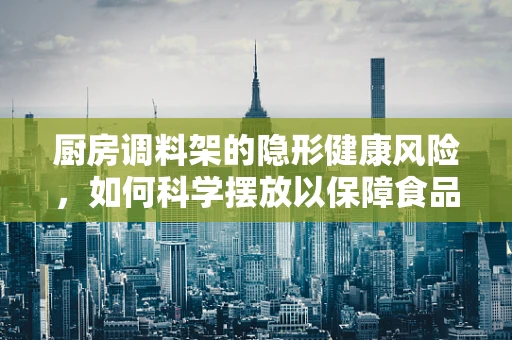 厨房调料架的隐形健康风险，如何科学摆放以保障食品